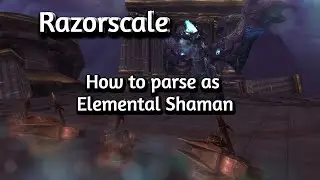 Razorscale

How to parse as Elemental Shaman